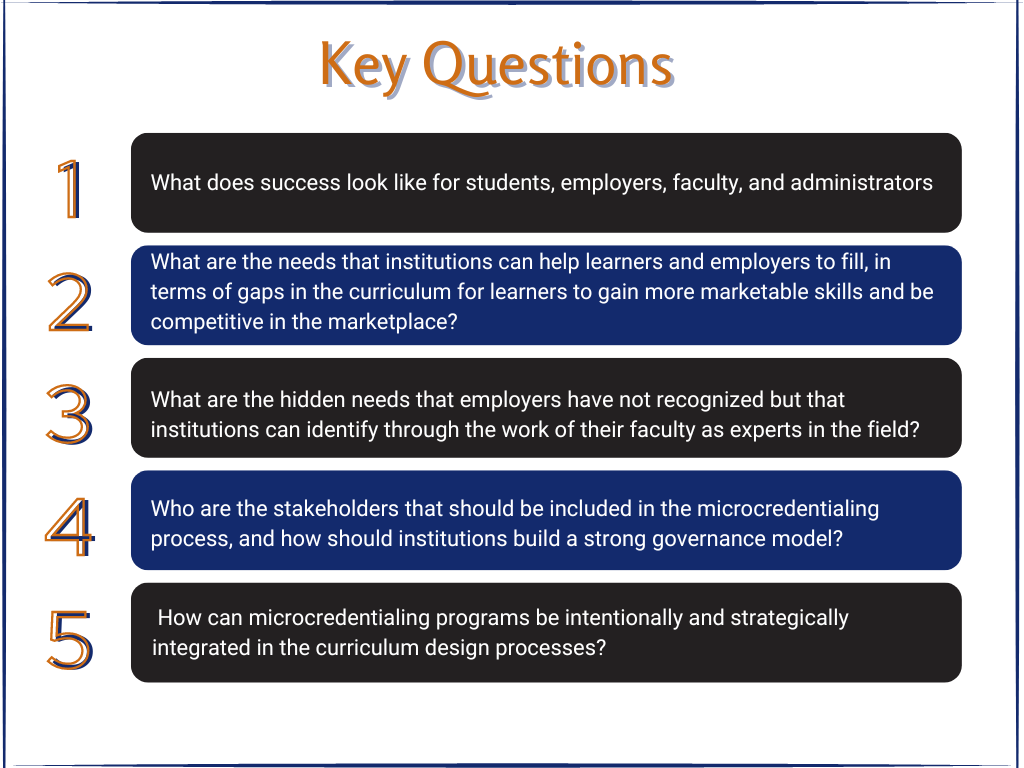 Key Questions

1 What does success look like for students, employers, faculty, and administrators

2 What are the needs that institutions can help learners and employers to fill, in terms of gaps in the curriculum for learners to gain more marketable skills and be competitive in the marketplace?

3 What are the hidden needs that employers have not recognized but that institutions can identify through the work of their faculty as experts in the field?

4 Who are the stakeholders that should be included in the microcredentialing process, and how should institutions build a strong governance model?

5 How can microcredentialing programs be intentionally and strategically integrated in the curriculum design processes?